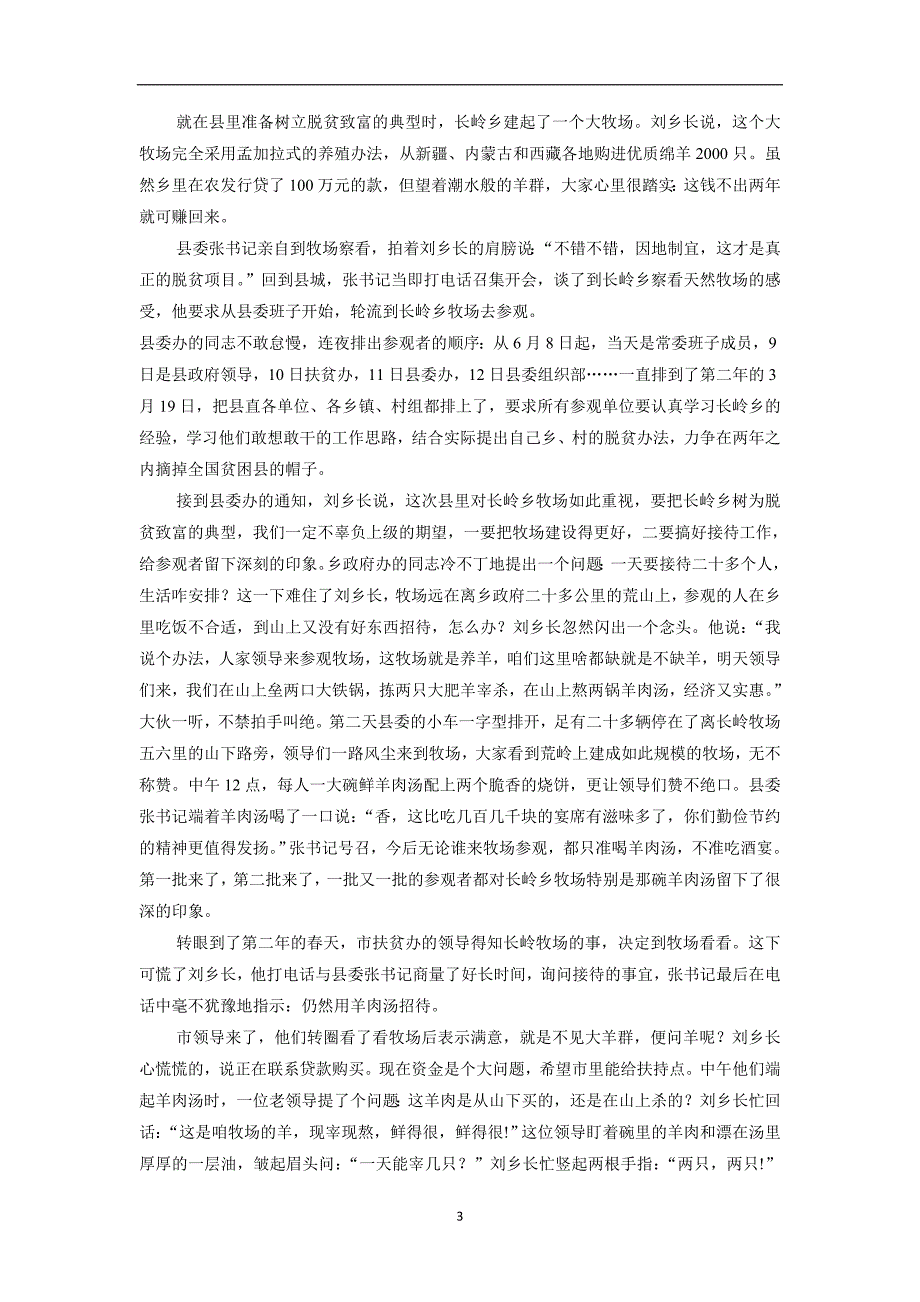 就在县里准备树立脱贫致富的典型时，长岭乡建起了一个大牧场。刘乡长说，这个大牧场完全采用孟加拉式的养殖办法，从新疆、内蒙古和西藏各地购进优质绵羊 2000 只。虽然乡里在农发行贷了 100 万元的款，但望着潮水般的羊群，大家心里很踏实：这钱不出两年就可赚回来。

县委张书记亲自到牧场察看，拍着刘乡长的肩膀说“不错不错，因地制宜，这才是真正的脱贫项目。”回到县城，张书记当即打电话召集开会，谈了到长岭乡察看天然牧场的感受，他要求从县委班子开始，轮流到长岭乡牧场去参观。

县委办的同志不敢怠慢，连夜排出参观者的顺序：从 6 月 8 日起，当天是常委班子成员，9 日是县政府领导，10 日扶贫办，11 日县委办，12 日县委组织部……一直排到了第二年的 3 月 19 日，把县直各单位、各乡镇、村组都排上了，要求所有参观单位要认真学习长岭乡的经验，学习他们敢想敢干的工作思路，结合实际提出自己乡、村的脱贫办法，力争在两年之内摘掉全国贫困县的帽子。

接到县委办的通知，刘乡长说，这次县里对长岭乡牧场如此重视，要把长岭乡树为脱贫致富的典型，我们一定不辜负上级的期望，一要把牧场建设得更好，二要搞好接待工作，给参观者留下深刻的印象。乡政府办的同志冷不丁地提出一个问题 一天要接待二十多个人，生活咋安排？这一下难住了刘乡长，牧场远在离乡政府二十多公里的荒山上，参观的人在乡里吃饭不合适，到山上又没有好东西招待，怎么办？刘乡长忽然闪出一个念头。他说：“我说个办法，人家领导来参观牧场，这牧场就是养羊，咱们这里啥都缺就是不缺羊，明天领导们来，我们在山上垒两口大铁锅，拣两只大肥羊宰杀，在山上熬两锅羊肉汤，经济又实惠。”大伙一听，不禁拍手叫绝。第二天县委的小车一字型排开，足有二十多辆停在了离长岭牧场五六里的山下路旁，领导们一路风尘来到牧场，大家看到荒岭上建成如此规模的牧场，无不称赞。中午 12 点，每人一大碗鲜羊肉汤配上两个脆香的烧饼，更让领导们赞不绝口。县委张书记端着羊肉汤喝了一口说：“香，这比吃几百几千块的宴席有滋味多了，你们勤俭节约的精神更值得发扬。”张书记号召，今后无论谁来牧场参观，都只准喝羊肉汤，不准吃酒宴。第一批来了，第二批来了，一批又一批的参观者都对长岭乡牧场特别是那碗羊肉汤留下了很深的印象。

转眼到了第二年的春天，市扶贫办的领导得知长岭牧场的事，决定到牧场看看。这下可慌了刘乡长，他打电话与县委张书记商量了好长时间，询问接待的事宜，张书记最后在电话中毫不犹豫地指示：仍然用羊肉汤招待。

市领导来了，他们转圈看了看牧场后表示满意，就是不见大羊群，便问羊呢？刘乡长心慌慌的，说正在联系贷款购买。现在资金是个大问题，希望市里能给扶持点。中午他们端起羊肉汤时，一位老领导提了个问题 这羊肉是从山下买的，还是在山上杀的？刘乡长忙回话：“这是咱牧场的羊，现宰现熬，鲜得很，鲜得很!”这位领导盯着碗里的羊肉和漂在汤里厚厚的一层油，皱起眉头问：“一天能宰几只？”刘乡长忙竖起两根手指：“两只，两只!”

3